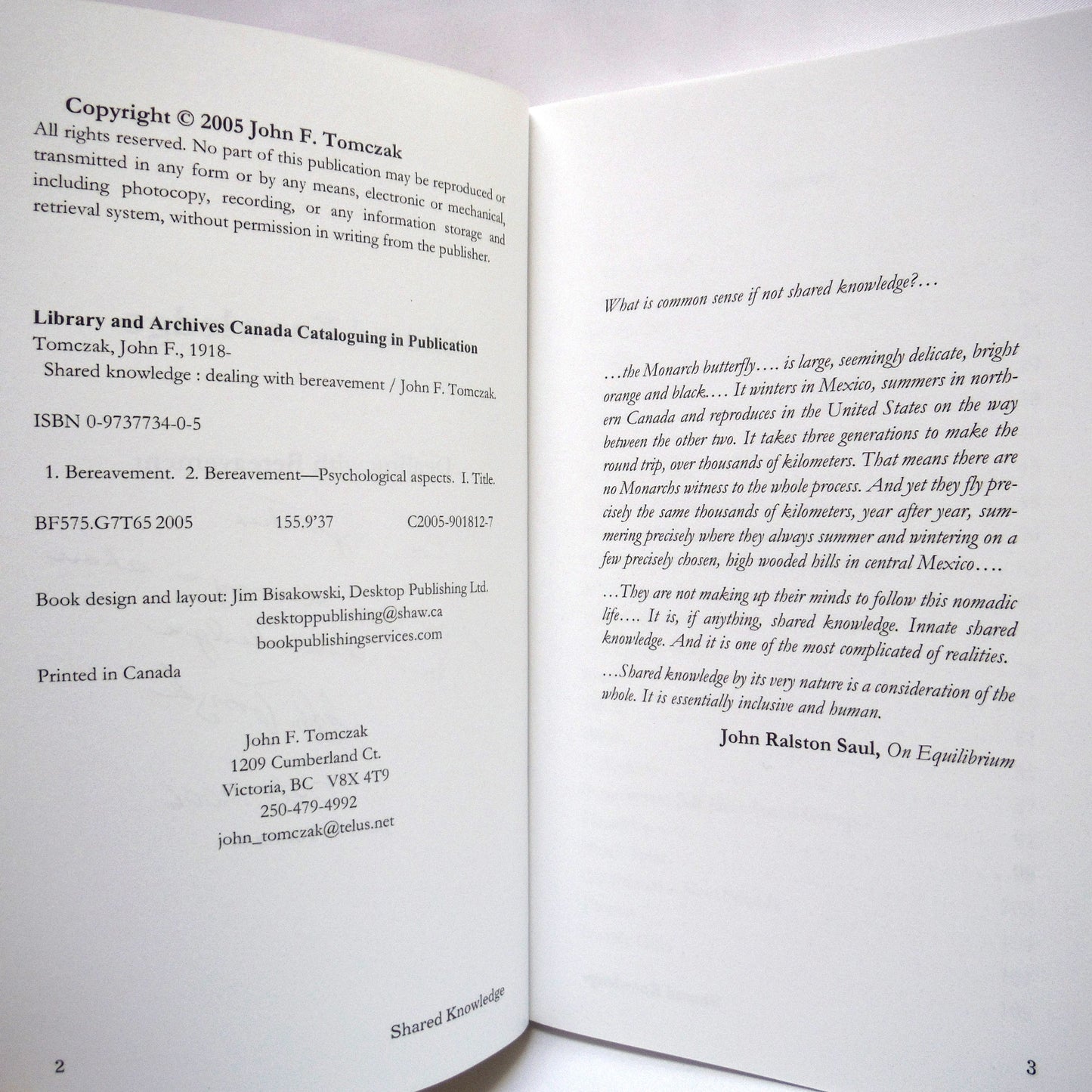 Copyright © 2005 John F. Tomczak

All rights reserved. No part of this publication may be reproduced or transmitted in any form or by any means, electronic or mechanical, including photocopy, recording, or any information storage and retrieval system, without permission in writing from the publisher.

Library and Archives Canada Cataloguing in Publication

Tomczak, John F., 1918-

Shared knowledge : dealing with bereavement / John F. Tomczak.

ISBN 0-9737734-0-5

1. Bereavement. 2. Bereavement—Psychological aspects. I. Title.

BF575.G7T65 2005 155.9'37 C2005-901812-7

Book design and layout: Jim Bisakowski, Desktop Publishing Ltd.
desktoppublishing@shaw.ca
bookpublishingservices.com

Printed in Canada

John F. Tomczak
1209 Cumberland Ct.
Victoria, BC V8X 4T9
250-479-4992
john_tomczak@telus.net

Shared Knowledge

2

What is common sense if not shared knowledge?...

...the Monarch butterfly.... is large, seemingly delicate, bright orange and black.... It winters in Mexico, summers in northern Canada and reproduces in the United States on the way between the other two. It takes three generations to make the round trip, over thousands of kilometers. That means there are no Monarchs witness to the whole process. And yet they fly precisely the same thousands of kilometers, year after year, summering precisely where they always summer and wintering on a few precisely chosen, high wooded hills in central Mexico....

...They are not making up their minds to follow this nomadic life.... It is, if anything, shared knowledge. Innate shared knowledge. And it is one of the most complicated of realities.

...Shared knowledge by its very nature is a consideration of the whole. It is essentially inclusive and human.

John Ralston Saul, On Equilibrium

3